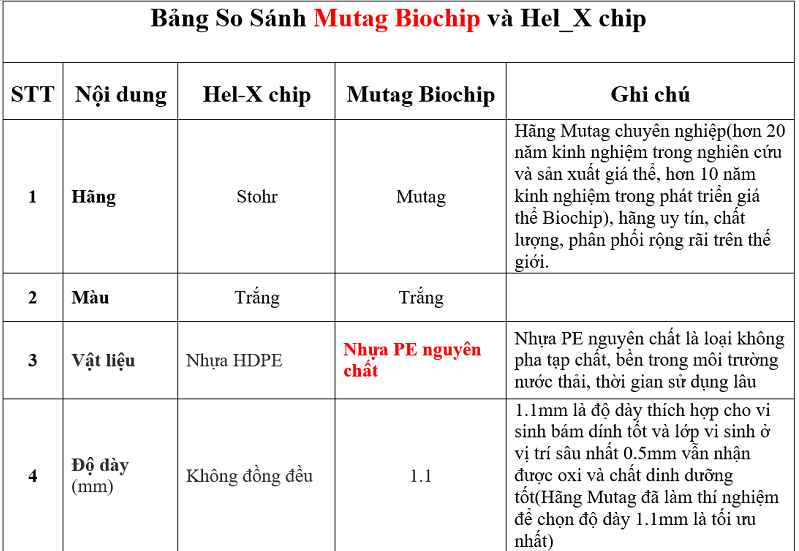 Bảng So Sánh Mutag Biochip và Hel_X chip

| STT | Nội dung | Hel-X chip | Mutag Biochip | Ghi chú |
|---|---|---|---|---|
| 1 | Hãng | Stohr | Mutag | Hãng Mutag chuyên nghiệp(hơn 20 năm kinh nghiệm trong nghiên cứu và sản xuất giá thể, hơn 10 năm kinh nghiệm trong phát triển giá thể Biochip), hãng uy tín, chất lượng, phân phối rộng rãi trên thế giới. |
| 2 | Màu | Trắng | Trắng | |
| 3 | Vật liệu | Nhựa HDPE | Nhựa PE nguyên chất | Nhựa PE nguyên chất là loại không pha tạp chất, bền trong môi trường nước thải, thời gian sử dụng lâu |
| 4 | Độ dày (mm) | Không đồng đều | 1.1 | 1.1mm là độ dày thích hợp cho vi sinh bám dính tốt và lớp vi sinh ở vị trí sâu nhất 0.5mm vẫn nhận được oxi và chất dinh dưỡng tốt(Hãng Mutag đã làm thí nghiệm để chọn độ dày 1.1mm là tối ưu nhất) |